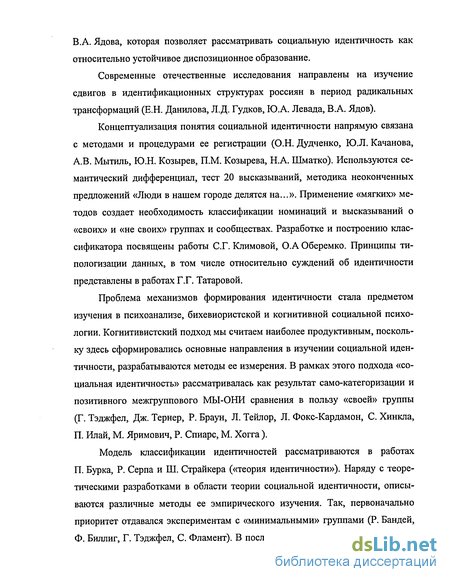 В.А. Ядова, которая позволяет рассматривать социальную идентичность как относительно устойчивое диспозиционное образование.

Современные отечественные исследования направлены на изучение сдвигов в идентификационных структурах россиян в период радикальных трансформаций (Е.Н. Данилова, Л.Д. Гудков, Ю.А. Левада, В.А. Ядов).

Концептуализация понятия социальной идентичности напрямую связана с методами и процедурами ее регистрации (О.Н. Дудченко, Ю.Л. Качанова, А.В. Мытиль, Ю.Н. Козырев, П.М. Козырева, Н.А. Шматко). Используются семантический дифференциал, тест 20 высказываний, методика неоконченных предложений «Люди в нашем городе делятся на...». Применение «мягких» методов создает необходимость классификации номинаций и высказываний о «своих» и «не своих» группах и сообществах. Разработке и построению классификатора посвящены работы С.Г. Климовой, О.А Оберемко. Принципы типологизации данных, в том числе относительно суждений об идентичности представлены в работах Г.Г. Татаровой.

Проблема механизмов формирования идентичности стала предметом изучения в психоанализе, бихевиористской и когнитивной социальной психологии. Когнитивистский подход мы считаем наиболее продуктивным, поскольку здесь сформировались основные направления в изучении социальной идентичности, разрабатываются методы ее измерения. В рамках этого подхода «социальная идентичность» рассматривалась как результат само-категоризации и позитивного межгруппового МЫ-ОНИ сравнения в пользу «своей» группы (Г. Тэджфел, Дж. Тернер, Р. Браун, Л. Тейлор, Л. Фокс-Кардамон, С. Хинкла, П. Илай, М. Яримович, Р. Спиарс, М. Хогга ).

Модель классификации идентичностей рассматриваются в работах П. Бурка, Р. Серпа и Ш. Страйкера («теория идентичности»). Наряду с теоретическими разработками в области теории социальной идентичности, описываются различные методы ее эмпирического изучения. Так, первоначально приоритет отдавался экспериментам с «минимальными» группами (Р. Бандей, Ф. Биллиг, Г. Тэджфел, С. Фламент). В посл

dsLib.net
библиотека диссертаций